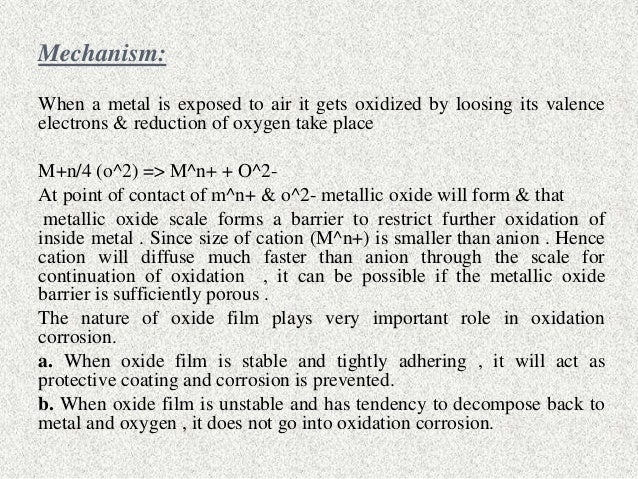 Mechanism:

When a metal is exposed to air it gets oxidized by loosing its valence electrons & reduction of oxygen take place

M+n/4 (o^2) => M^n+ + O^2-

At point of contact of m^n+ & o^2- metallic oxide will form & that metallic oxide scale forms a barrier to restrict further oxidation of inside metal . Since size of cation (M^n+) is smaller than anion . Hence cation will diffuse much faster than anion through the scale for continuation of oxidation , it can be possible if the metallic oxide barrier is sufficiently porous .

The nature of oxide film plays very important role in oxidation corrosion.

a. When oxide film is stable and tightly adhering , it will act as protective coating and corrosion is prevented.

b. When oxide film is unstable and has tendency to decompose back to metal and oxygen , it does not go into oxidation corrosion.